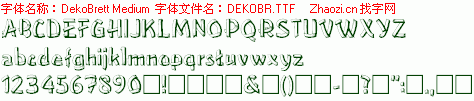 字体名称：DekoBrett Medium 字体文件名：DEKOBR.TTF Zhaozi.cn 找字网

ABCDEFGHIJKLMNOPQRSTUVWXYZ

abcdefghijklmnopqrstuvwxyz

1234567890□!□□□□□&□()□□-□?□":□.,□□